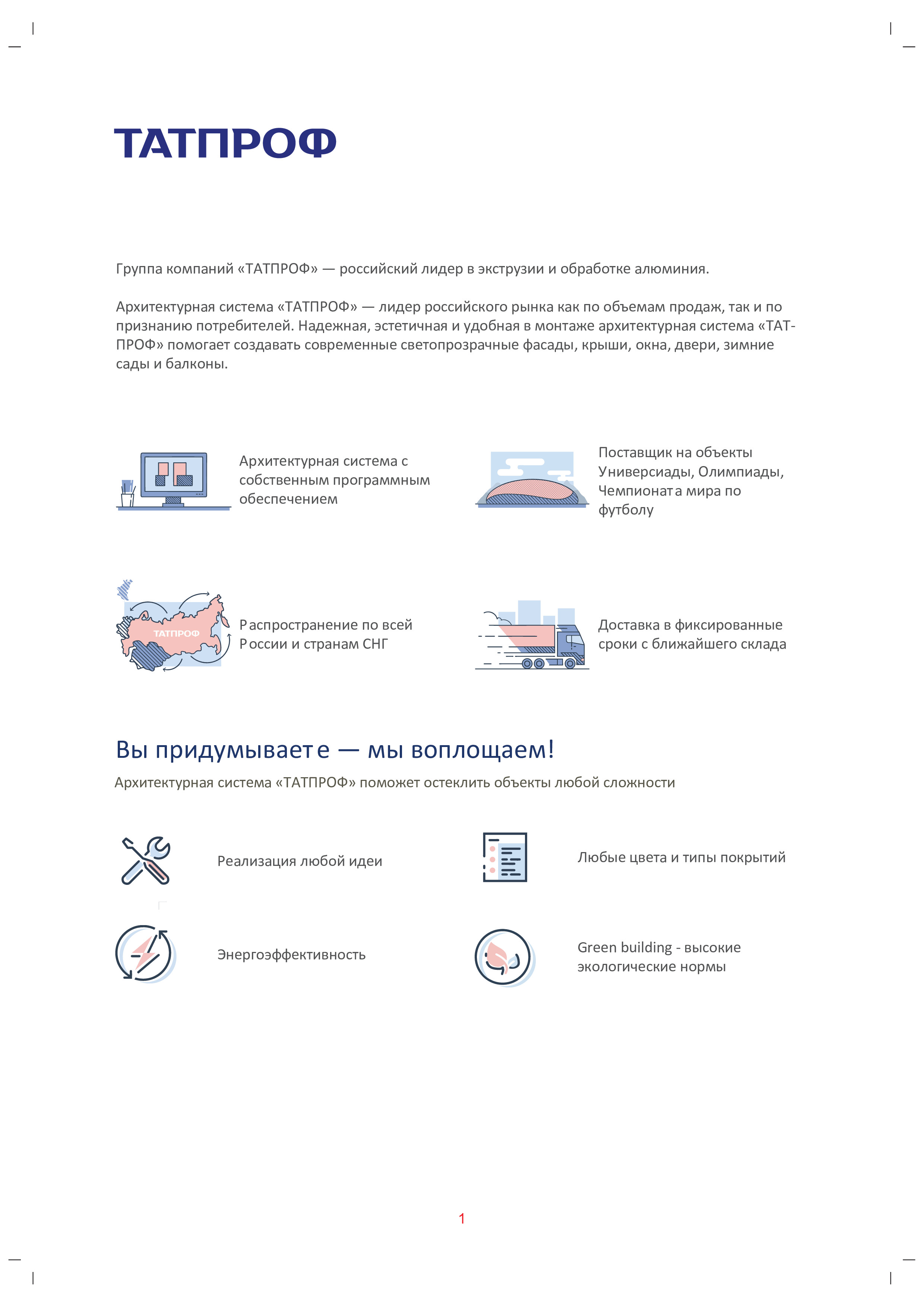 ТАТПРОФ

Группа компаний «ТАТПРОФ» — российский лидер в экструзии и обработке алюминия.

Архитектурная система «ТАТПРОФ» — лидер российского рынка как по объемам продаж, так и по признанию потребителей. Надежная, эстетичная и удобная в монтаже архитектурная система «ТАТПРОФ» помогает создавать современные светопрозрачные фасады, крыши, окна, двери, зимние сады и балконы.

Архитектурная система с собственным программным обеспечением

Поставщик на объекты Универсиады, Олимпиады, Чемпионата мира по футболу

ТАТПРОФ

Распространение по всей России и странам СНГ

Доставка в фиксированные сроки с ближайшего склада

Вы придумываете — мы воплощаем!

Архитектурная система «ТАТПРОФ» поможет остеклить объекты любой сложности

Реализация любой идеи

Любые цвета и типы покрытий

Энергоэффективность

Green building - высокие экологические нормы

1